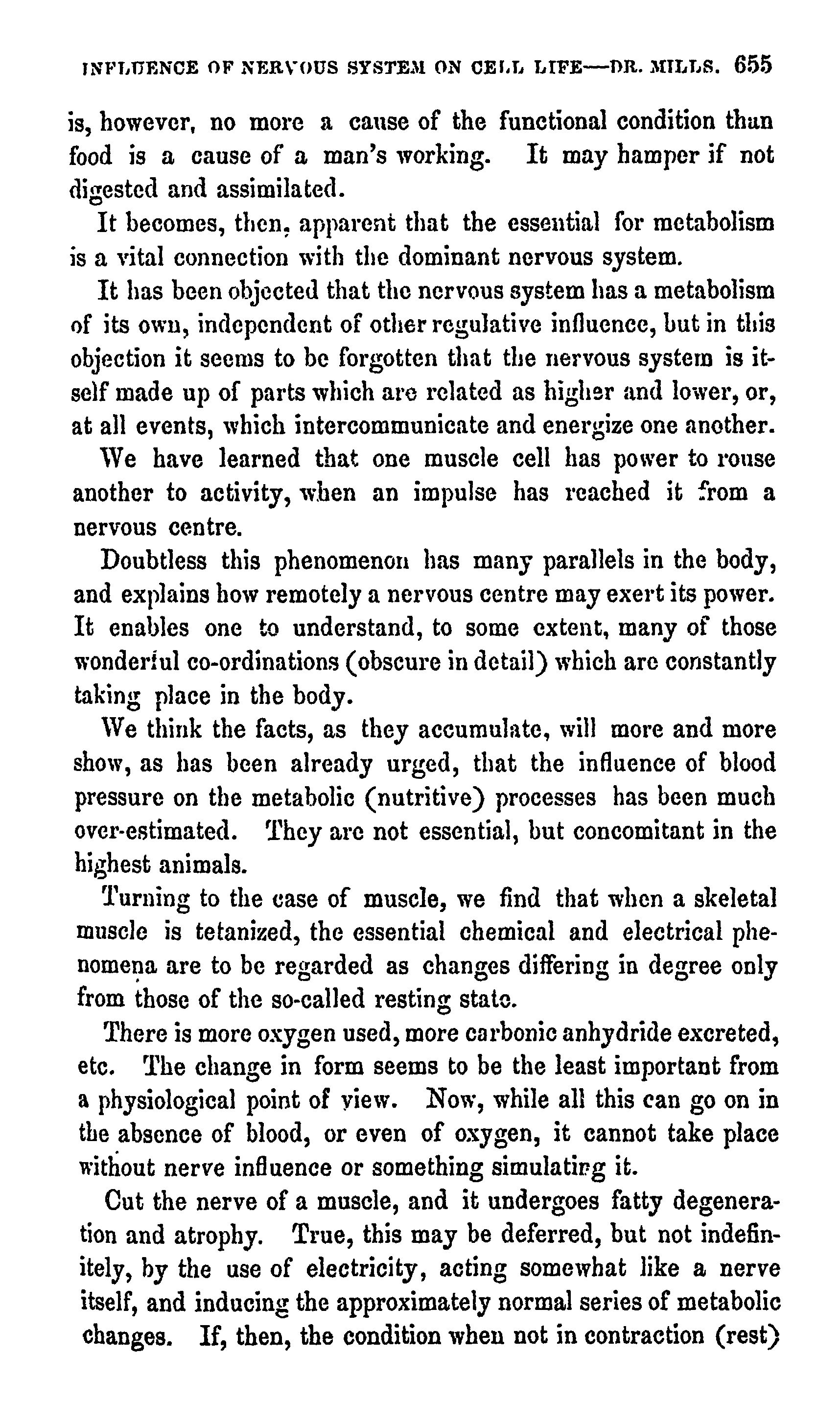 INFLUENCE OF NERVOUS SYSTEM ON CELL LIFE—DR. MILLS. 655

is, however, no more a cause of the functional condition than food is a cause of a man's working. It may hamper if not digested and assimilated.

It becomes, then, apparent that the essential for metabolism is a vital connection with the dominant nervous system.

It has been objected that the nervous system has a metabolism of its own, independent of other regulative influence, but in this objection it seems to be forgotten that the nervous system is itself made up of parts which are related as higher and lower, or, at all events, which intercommunicate and energize one another.

We have learned that one muscle cell has power to rouse another to activity, when an impulse has reached it from a nervous centre.

Doubtless this phenomenon has many parallels in the body, and explains how remotely a nervous centre may exert its power. It enables one to understand, to some extent, many of those wonderful co-ordinations (obscure in detail) which are constantly taking place in the body.

We think the facts, as they accumulate, will more and more show, as has been already urged, that the influence of blood pressure on the metabolic (nutritive) processes has been much over-estimated. They are not essential, but concomitant in the highest animals.

Turning to the case of muscle, we find that when a skeletal muscle is tetanized, the essential chemical and electrical phenomena are to be regarded as changes differing in degree only from those of the so-called resting state.

There is more oxygen used, more carbonic anhydride excreted, etc. The change in form seems to be the least important from a physiological point of view. Now, while all this can go on in the absence of blood, or even of oxygen, it cannot take place without nerve influence or something simulating it.

Cut the nerve of a muscle, and it undergoes fatty degeneration and atrophy. True, this may be deferred, but not indefinitely, by the use of electricity, acting somewhat like a nerve itself, and inducing the approximately normal series of metabolic changes. If, then, the condition when not in contraction (rest)